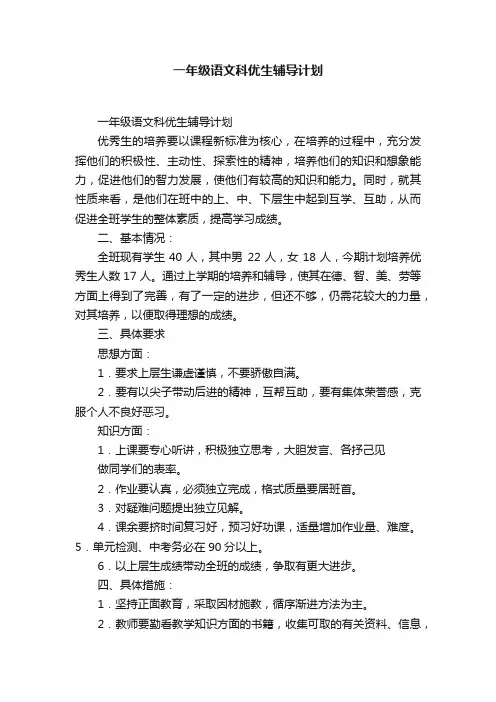 一年级语文科优生辅导计划

一年级语文科优生辅导计划

优秀生的培养要以课程新标准为核心，在培养的过程中，充分发挥他们的积极性、主动性、探索性的精神，培养他们的知识和想象能力，促进他们的智力发展，使他们有较高的知识和能力。同时，就其性质来看，是他们在班中的上、中、下层生中起到互学、互助，从而促进全班学生的整体素质，提高学习成绩。

二、基本情况：

全班现有学生 40 人，其中男 22 人，女 18 人，今期计划培养优秀生人数 17 人。通过上学期的培养和辅导，使其在德、智、美、劳等方面上得到了完善，有了一定的进步，但还不够，仍需花较大的力量，对其培养，以便取得理想的成绩。

三、具体要求

思想方面：

1．要求上层生谦虚谨慎，不要骄傲自满。

2．要有以尖子带动后进的精神，互帮互助，要有集体荣誉感，克服个人不良好恶习。

知识方面：

1．上课要专心听讲，积极独立思考，大胆发言、各抒己见

做同学们的表率。

2．作业要认真，必须独立完成，格式质量要居班首。

3．对疑难问题提出独立见解。

4．课余要挤时间复习好，预习好功课，适量增加作业量、难度。

5．单元检测、中考务必在 90 分以上。

6．以上层生成绩带动全班的成绩，争取有更大进步。

四、具体措施：

1．坚持正面教育，采取因材施教，循序渐进方法为主。

2．教师要勤看教学知识方面的书籍，收集可取的有关资料、信息，